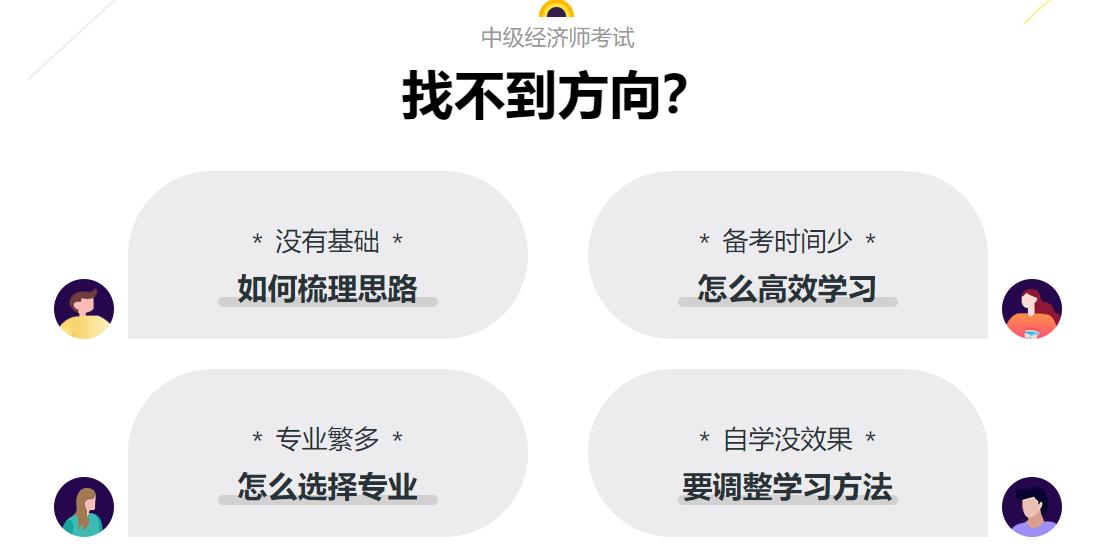 中级经济师考试

找不到方向?

* 没有基础 *
如何梳理思路

* 备考时间少 *
怎么高效学习

* 专业繁多 *
怎么选择专业

* 自学没效果 *
要调整学习方法